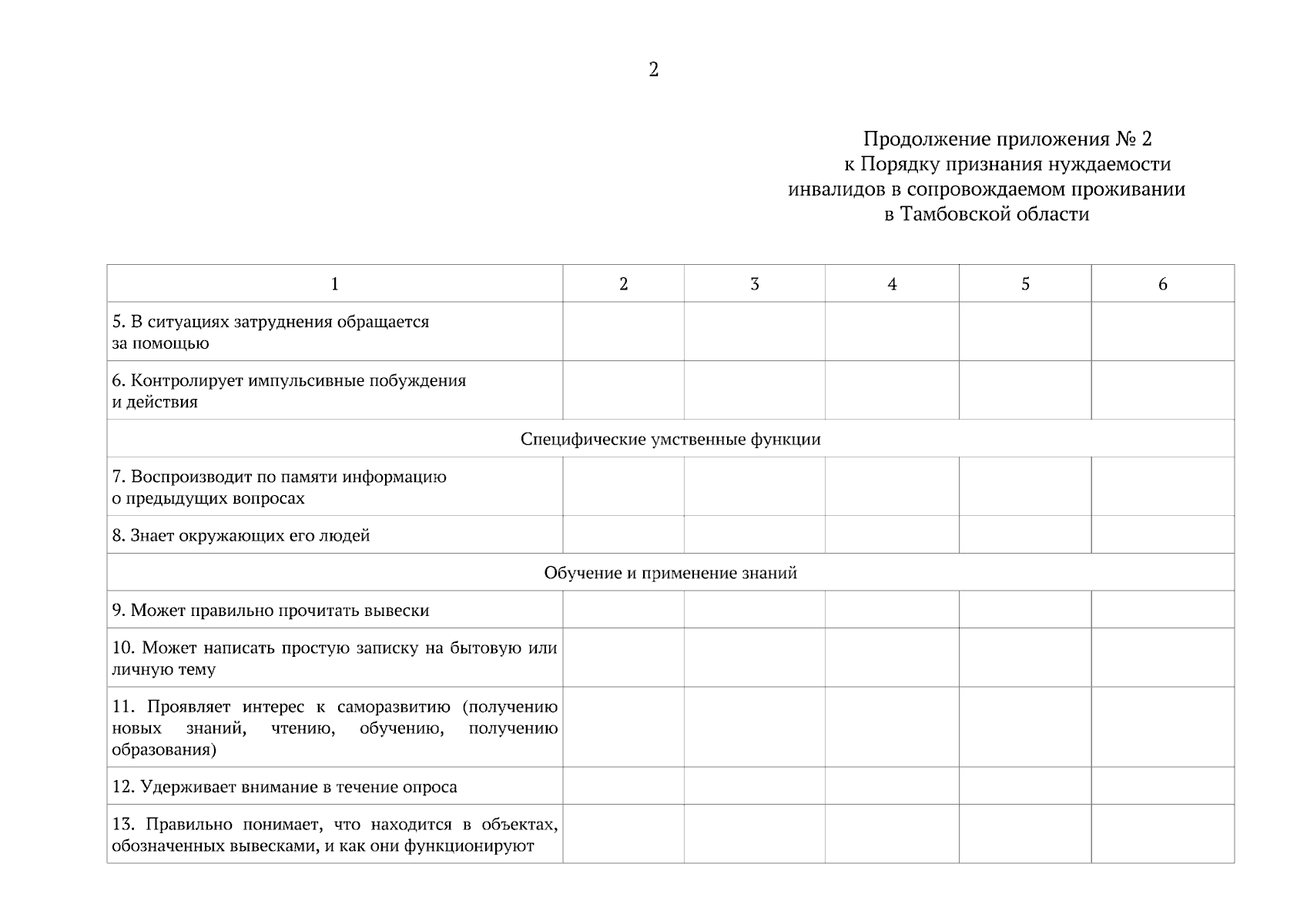 2

Продолжение приложения № 2
к Порядку признания нуждаемости
инвалидов в сопровождаемом проживании
в Тамбовской области

| 1 | 2 | 3 | 4 | 5 | 6 |
|---|---|---|---|---|---|
| 5. В ситуациях затруднения обращается за помощью | | | | | |
| 6. Контролирует импульсивные побуждения и действия | | | | | |
| Специфические умственные функции | | | | | |
| 7. Воспроизводит по памяти информацию о предыдущих вопросах | | | | | |
| 8. Знает окружающих его людей | | | | | |
| Обучение и применение знаний | | | | | |
| 9. Может правильно прочитать вывески | | | | | |
| 10. Может написать простую записку на бытовую или личную тему | | | | | |
| 11. Проявляет интерес к саморазвитию (получению новых знаний, чтению, обучению, получению образования) | | | | | |
| 12. Удерживает внимание в течение опроса | | | | | |
| 13. Правильно понимает, что находится в объектах, обозначенных вывесками, и как они функционируют | | | | | |